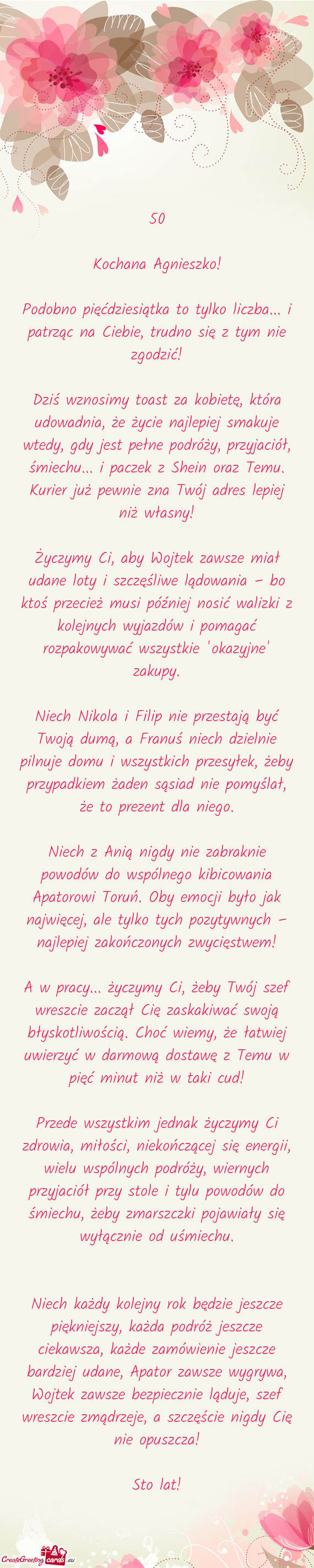 50

Kochana Agnieszko!

Podobno pięćdziesiątka to tylko liczba... i patrząc na Ciebie, trudno się z tym nie zgodzić!

Dziś wznosimy toast za kobietę, która udowadnia, że życie najlepiej smakuje wtedy, gdy jest pełne podróży, przyjaciół, śmiechu... i paczek z Shein oraz Temu. Kurier już pewnie zna Twój adres lepiej niż własny!

Życzymy Ci, aby Wojtek zawsze miał udane loty i szczęśliwe lądowania – bo ktoś przecież musi później nosić walizki z kolejnych wyjazdów i pomagać rozpakowywać wszystkie 'okazyjne' zakupy.

Niech Nikola i Filip nie przestają być Twoją dumą, a Franuś niech dzielnie pilnuje domu i wszystkich przesyłek, żeby przypadkiem żaden sąsiad nie pomyślał, że to prezent dla niego.

Niech z Anią nigdy nie zabraknie powodów do wspólnego kibicowania Apatorowi Toruń. Oby emocji było jak najwięcej, ale tylko tych pozytywnych – najlepiej zakończonych zwycięstwem!

A w pracy... życzymy Ci, żeby Twój szef wreszcie zaczął Cię zaskakiwać swoją błyskotliwością. Choć wiemy, że łatwiej uwierzyć w darmową dostawę z Temu w pięć minut niż w taki cud!

Przede wszystkim jednak życzymy Ci zdrowia, miłości, niekończącej się energii, wielu wspólnych podróży, wiernych przyjaciół przy stole i tylu powodów do śmiechu, żeby zmarszczki pojawiały się wyłącznie od uśmiechu.

Niech każdy kolejny rok będzie jeszcze piękniejszy, każda podróż jeszcze ciekawsza, każde zamówienie jeszcze bardziej udane, Apator zawsze wygrywa, Wojtek zawsze bezpiecznie ląduje, szef wreszcie zmądrzeje, a szczęście nigdy Cię nie opuszcza!

Sto lat!

CreateGreetingcards.eu